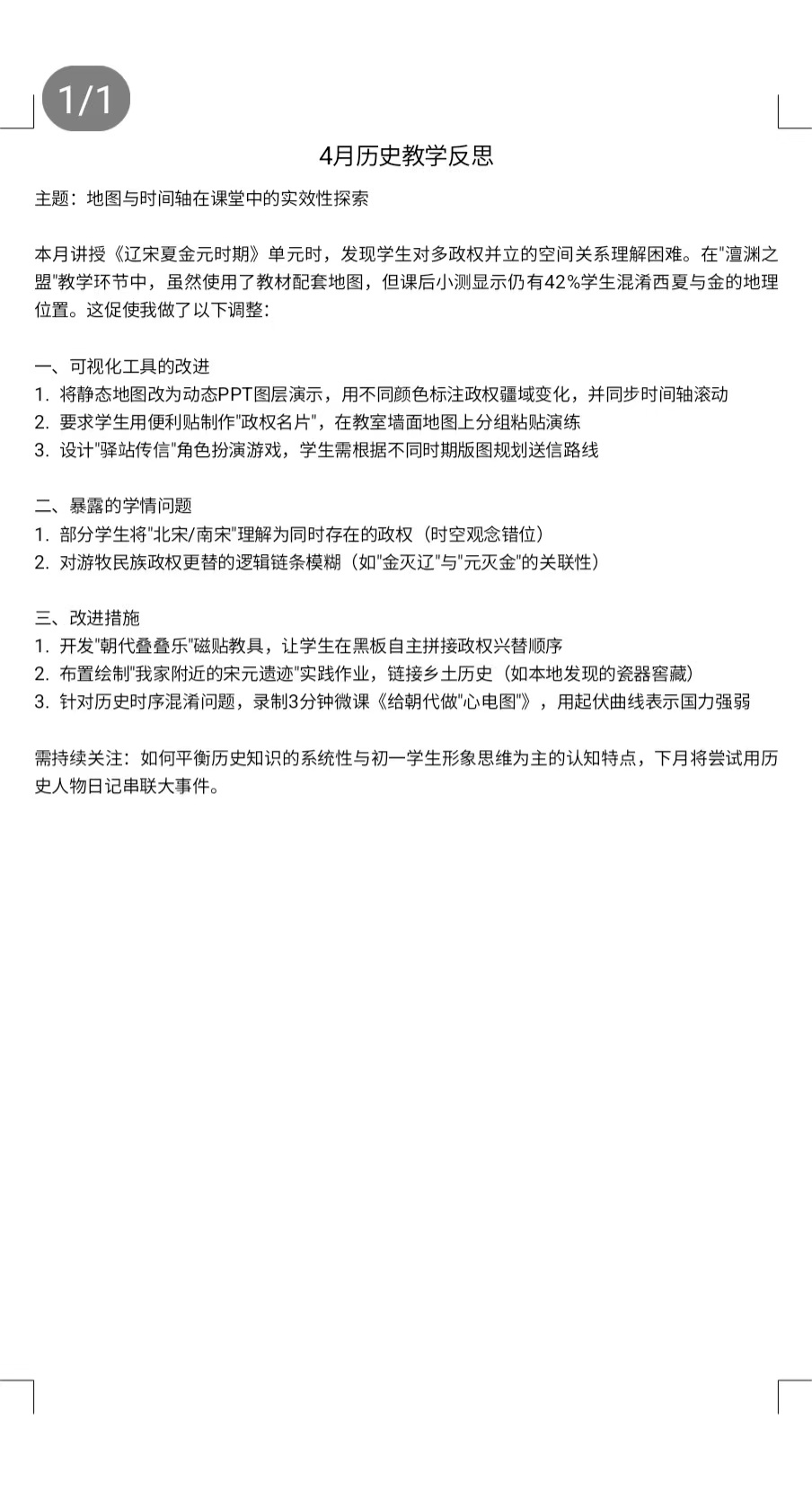 1/1

4月历史教学反思

主题：地图与时间轴在课堂中的实效性探索

本月讲授《辽宋夏金元时期》单元时，发现学生对多政权并立的空间关系理解困难。在"澶渊之盟"教学环节中，虽然使用了教材配套地图，但课后小测显示仍有42%学生混淆西夏与金的地理位置。这促使我做了以下调整：

一、可视化工具的改进
1. 将静态地图改为动态PPT图层演示，用不同颜色标注政权疆域变化，并同步时间轴滚动
2. 要求学生用便利贴制作"政权名片"，在教室墙面地图上分组粘贴演练
3. 设计"驿站传信"角色扮演游戏，学生需根据不同时期版图规划送信路线

二、暴露的学情问题
1. 部分学生将"北宋/南宋"理解为同时存在的政权（时空观念错位）
2. 对游牧民族政权更替的逻辑链条模糊（如"金灭辽"与"元灭金"的关联性）

三、改进措施
1. 开发"朝代叠叠乐"磁贴教具，让学生在黑板自主拼接政权兴替顺序
2. 布置绘制"我家附近的宋元遗迹"实践作业，链接乡土历史（如本地发现的瓷器窖藏）
3. 针对历史时序混淆问题，录制3分钟微课《给朝代做"心电图"》，用起伏曲线表示国力强弱

需持续关注：如何平衡历史知识的系统性与初一学生形象思维为主的认知特点，下月将尝试用历史人物日记串联大事件。